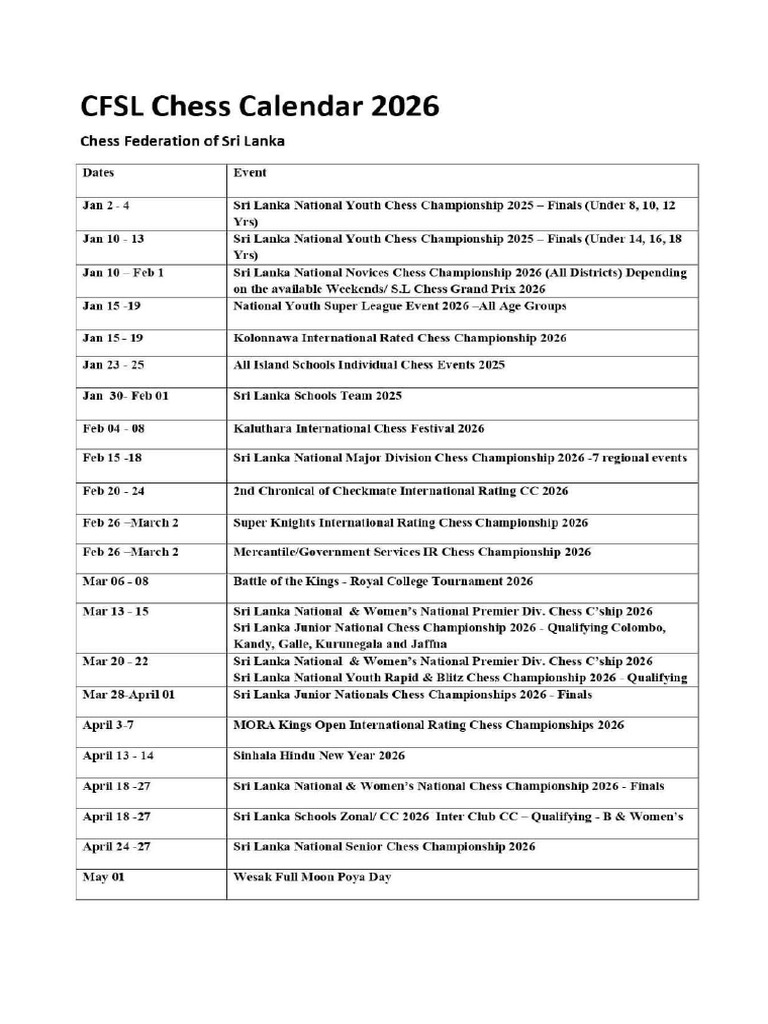 CFSL Chess Calendar 2026

Chess Federation of Sri Lanka

| Dates | Event |
|---|---|
| Jan 2 - 4 | Sri Lanka National Youth Chess Championship 2025 – Finals (Under 8, 10, 12 Yrs) |
| Jan 10 - 13 | Sri Lanka National Youth Chess Championship 2025 – Finals (Under 14, 16, 18 Yrs) |
| Jan 10 – Feb 1 | Sri Lanka National Novices Chess Championship 2026 (All Districts) Depending on the available Weekends/ S.L Chess Grand Prix 2026 |
| Jan 15 -19 | National Youth Super League Event 2026 –All Age Groups |
| Jan 15 - 19 | Kolonnawa International Rated Chess Championship 2026 |
| Jan 23 - 25 | All Island Schools Individual Chess Events 2025 |
| Jan 30- Feb 01 | Sri Lanka Schools Team 2025 |
| Feb 04 - 08 | Kaluthara International Chess Festival 2026 |
| Feb 15 -18 | Sri Lanka National Major Division Chess Championship 2026 -7 regional events |
| Feb 20 - 24 | 2nd Chronical of Checkmate International Rating CC 2026 |
| Feb 26 –March 2 | Super Knights International Rating Chess Championship 2026 |
| Feb 26 –March 2 | Mercantile/Government Services IR Chess Championship 2026 |
| Mar 06 - 08 | Battle of the Kings - Royal College Tournament 2026 |
| Mar 13 - 15 | Sri Lanka National & Women's National Premier Div. Chess C'ship 2026 Sri Lanka Junior National Chess Championship 2026 - Qualifying Colombo, Kandy, Galle, Kurunegala and Jaffna |
| Mar 20 - 22 | Sri Lanka National & Women's National Premier Div. Chess C'ship 2026 Sri Lanka National Youth Rapid & Blitz Chess Championship 2026 - Qualifying |
| Mar 28-April 01 | Sri Lanka Junior Nationals Chess Championships 2026 - Finals |
| April 3-7 | MORA Kings Open International Rating Chess Championships 2026 |
| April 13 - 14 | Sinhala Hindu New Year 2026 |
| April 18 -27 | Sri Lanka National & Women's National Chess Championship 2026 - Finals |
| April 18 -27 | Sri Lanka Schools Zonal/ CC 2026 Inter Club CC – Qualifying - B & Women's |
| April 24 -27 | Sri Lanka National Senior Chess Championship 2026 |
| May 01 | Wesak Full Moon Poya Day |